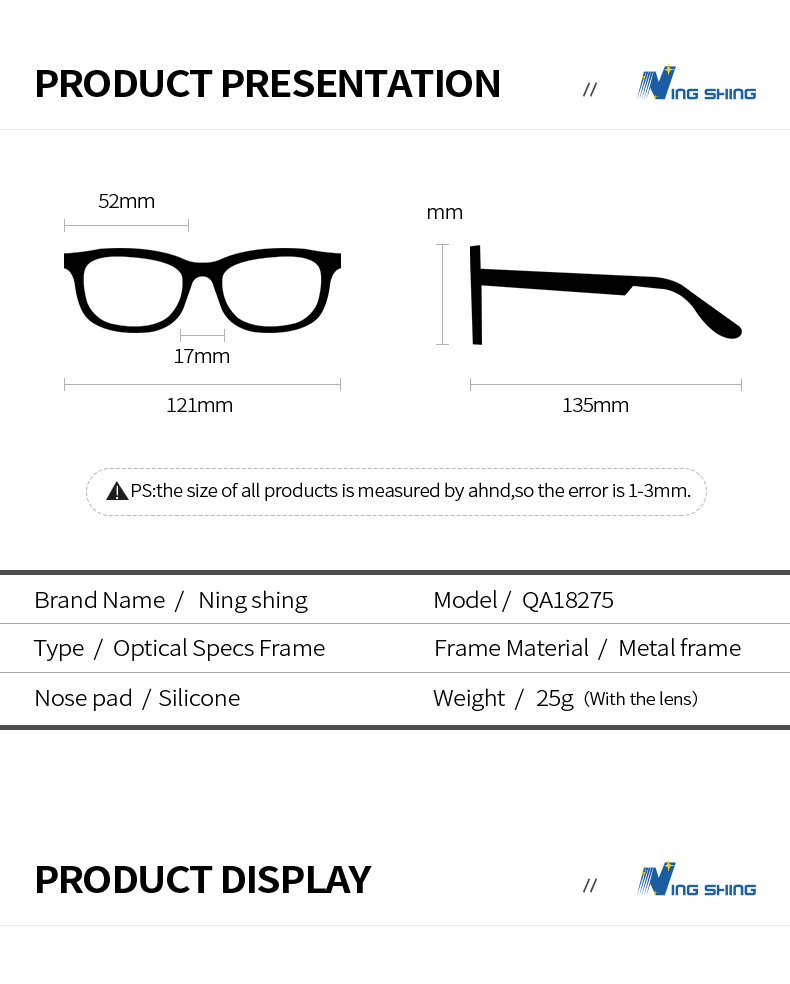 PRODUCT PRESENTATION // NING SHING

52mm

17mm

121mm

mm

135mm

PS:the size of all products is measured by ahnd,so the error is 1-3mm.

| Brand Name / Ning shing | Model / QA18275 |
|---|---|
| Type / Optical Specs Frame | Frame Material / Metal frame |
| Nose pad / Silicone | Weight / 25g (With the lens) |

PRODUCT DISPLAY // NING SHING